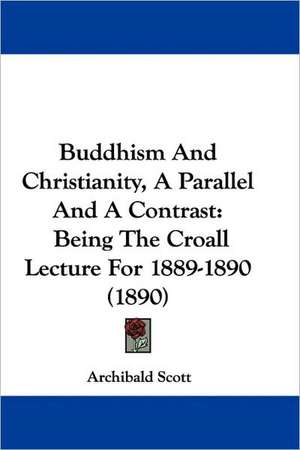 Buddhism And Christianity, A Parallel And A Contrast: Being The Croall Lecture For 1889-1890 (1890)

Archibald Scott